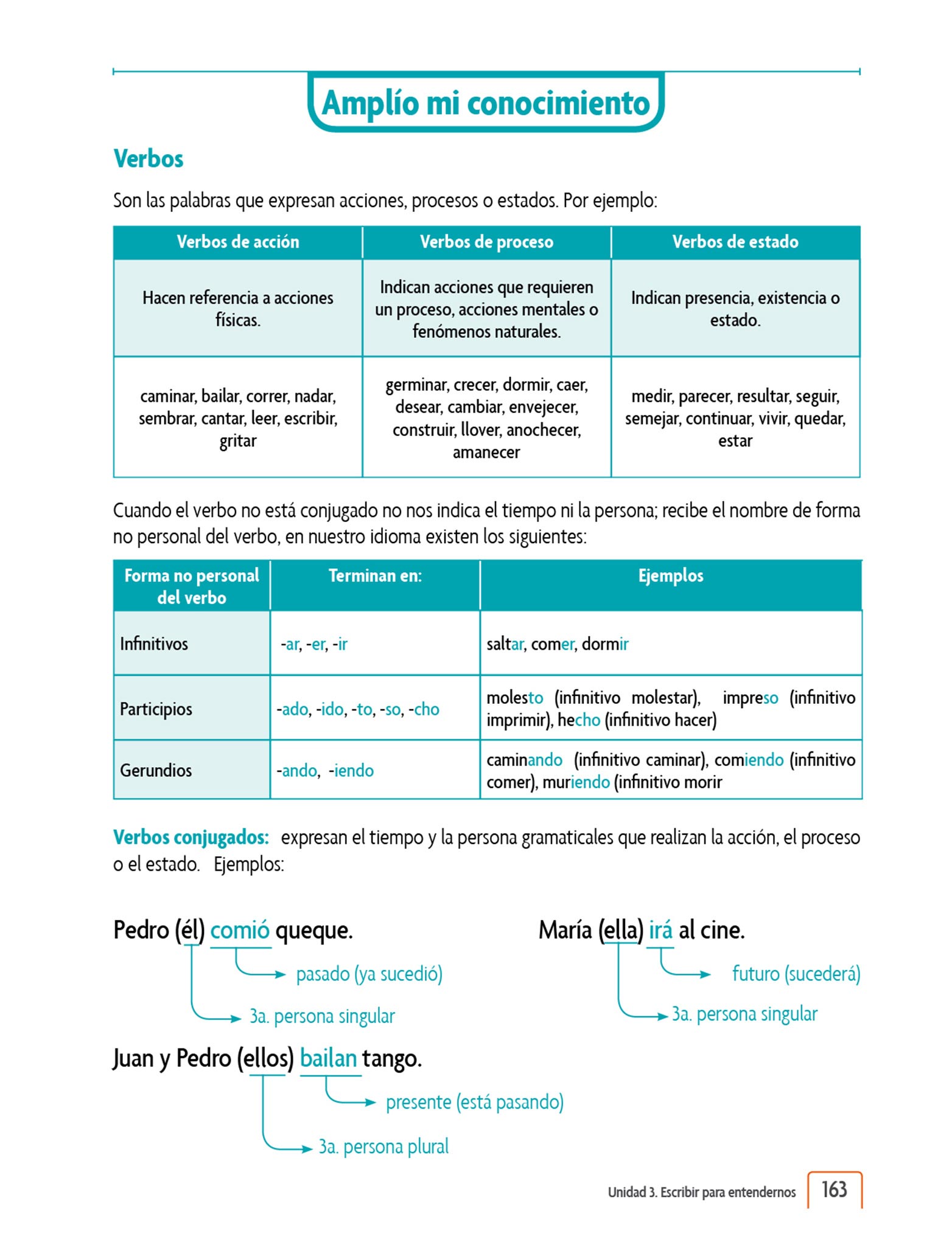 Amplío mi conocimiento

Verbos

Son las palabras que expresan acciones, procesos o estados. Por ejemplo:

| Verbos de acción | Verbos de proceso | Verbos de estado |
|---|---|---|
| Hacen referencia a acciones físicas. | Indican acciones que requieren un proceso, acciones mentales o fenómenos naturales. | Indican presencia, existencia o estado. |
| caminar, bailar, correr, nadar, sembrar, cantar, leer, escribir, gritar | germinar, crecer, dormir, caer, desear, cambiar, envejecer, construir, llover, anochecer, amanecer | medir, parecer, resultar, seguir, semejar, continuar, vivir, quedar, estar |

Cuando el verbo no está conjugado no nos indica el tiempo ni la persona; recibe el nombre de forma no personal del verbo, en nuestro idioma existen los siguientes:

| Forma no personal del verbo | Terminan en: | Ejemplos |
|---|---|---|
| Infinitivos | -ar, -er, -ir | saltar, comer, dormir |
| Participios | -ado, -ido, -to, -so, -cho | molesto (infinitivo molestar), impreso (infinitivo imprimir), hecho (infinitivo hacer) |
| Gerundios | -ando, -iendo | caminando (infinitivo caminar), comiendo (infinitivo comer), muriendo (infinitivo morir |

Verbos conjugados: expresan el tiempo y la persona gramaticales que realizan la acción, el proceso o el estado. Ejemplos:

Pedro (él) comió queque.
pasado (ya sucedió)
3a. persona singular

María (ella) irá al cine.
futuro (sucederá)
3a. persona singular

Juan y Pedro (ellos) bailan tango.
presente (está pasando)
3a. persona plural

Unidad 3. Escribir para entendernos 163